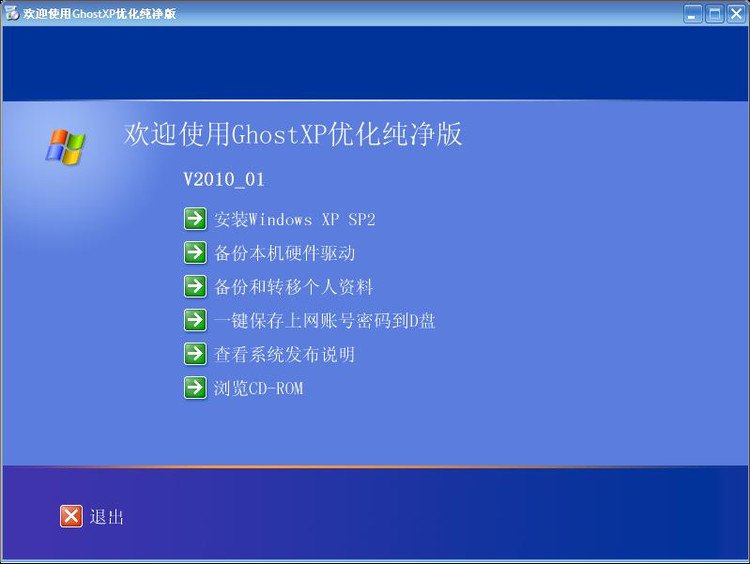 欢迎使用GhostXP优化纯净版

欢迎使用GhostXP优化纯净版

V2010_01

安装Windows XP SP2

备份本机硬件驱动

备份和转移个人资料

一键保存上网账号密码到D盘

查看系统发布说明

浏览CD-ROM

退出